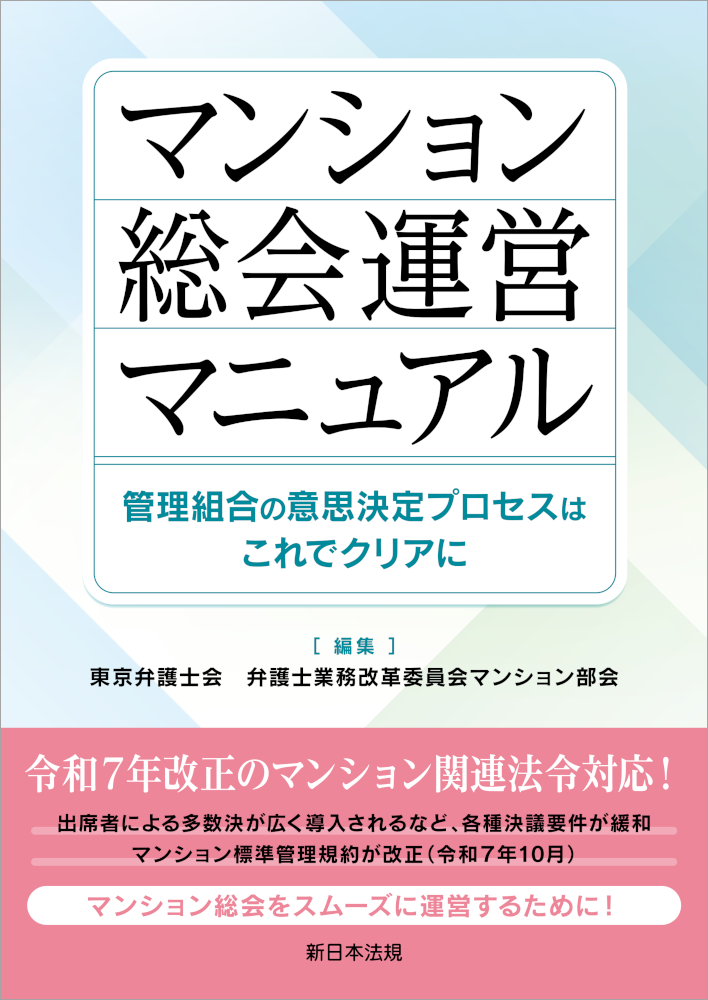 マンション
総会運営
マニュアル

管理組合の意思決定プロセスは
これでクリアに

［編集］
東京弁護士会　弁護士業務改革委員会マンション部会

令和7年改正のマンション関連法令対応！

出席者による多数決が広く導入されるなど、各種決議要件が緩和
マンション標準管理規約が改正（令和7年10月）

マンション総会をスムーズに運営するために！

新日本法規